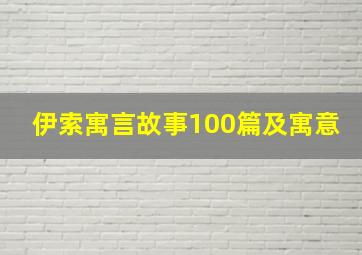 伊索寓言故事100篇及寓意